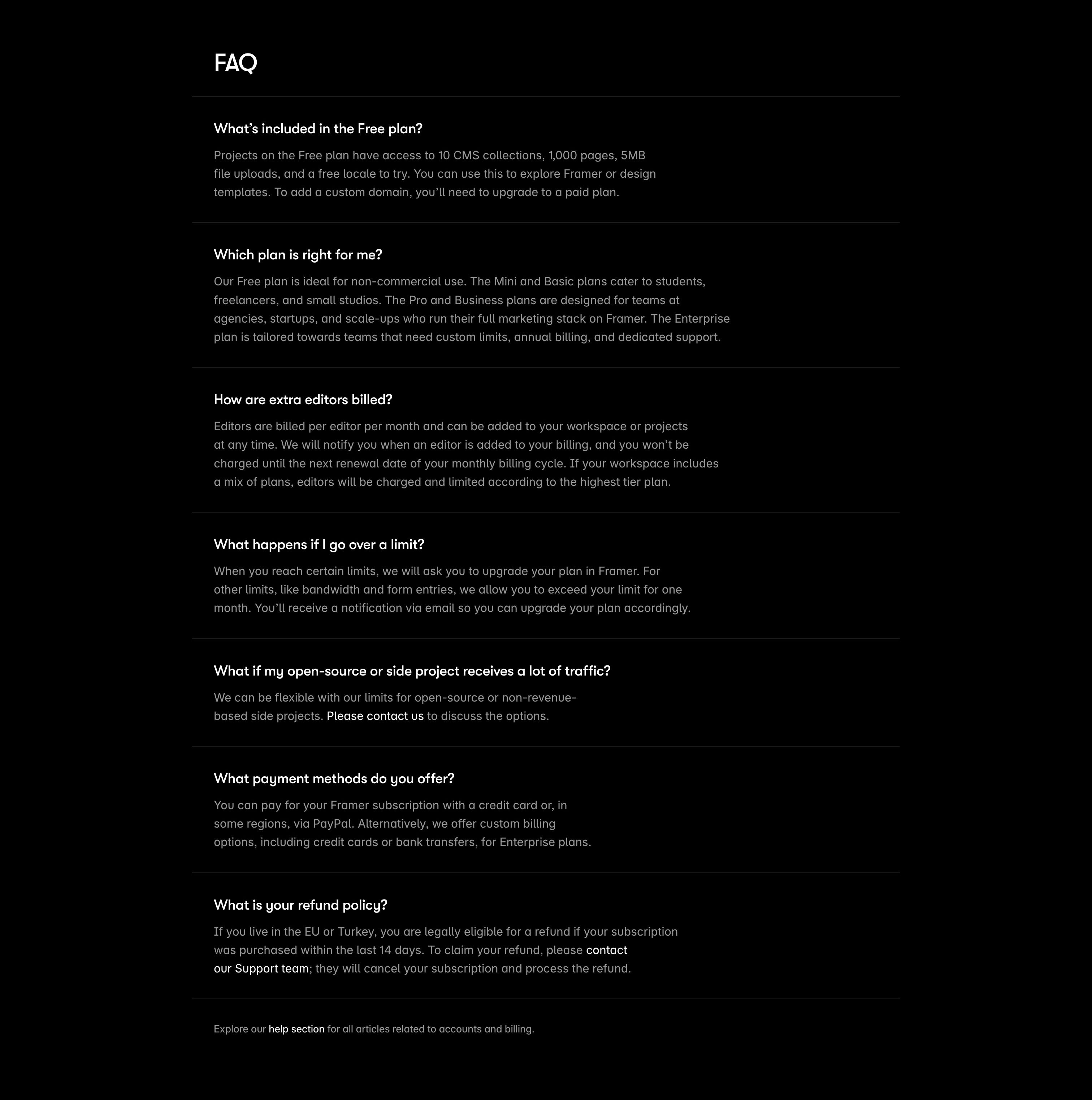 FAQ

What’s included in the Free plan?

Projects on the Free plan have access to 10 CMS collections, 1,000 pages, 5MB file uploads, and a free locale to try. You can use this to explore Framer or design templates. To add a custom domain, you’ll need to upgrade to a paid plan.

Which plan is right for me?

Our Free plan is ideal for non-commercial use. The Mini and Basic plans cater to students, freelancers, and small studios. The Pro and Business plans are designed for teams at agencies, startups, and scale-ups who run their full marketing stack on Framer. The Enterprise plan is tailored towards teams that need custom limits, annual billing, and dedicated support.

How are extra editors billed?

Editors are billed per editor per month and can be added to your workspace or projects at any time. We will notify you when an editor is added to your billing, and you won’t be charged until the next renewal date of your monthly billing cycle. If your workspace includes a mix of plans, editors will be charged and limited according to the highest tier plan.

What happens if I go over a limit?

When you reach certain limits, we will ask you to upgrade your plan in Framer. For other limits, like bandwidth and form entries, we allow you to exceed your limit for one month. You’ll receive a notification via email so you can upgrade your plan accordingly.

What if my open-source or side project receives a lot of traffic?

We can be flexible with our limits for open-source or non-revenue-based side projects. Please contact us to discuss the options.

What payment methods do you offer?

You can pay for your Framer subscription with a credit card or, in some regions, via PayPal. Alternatively, we offer custom billing options, including credit cards or bank transfers, for Enterprise plans.

What is your refund policy?

If you live in the EU or Turkey, you are legally eligible for a refund if your subscription was purchased within the last 14 days. To claim your refund, please contact our Support team; they will cancel your subscription and process the refund.

Explore our help section for all articles related to accounts and billing.